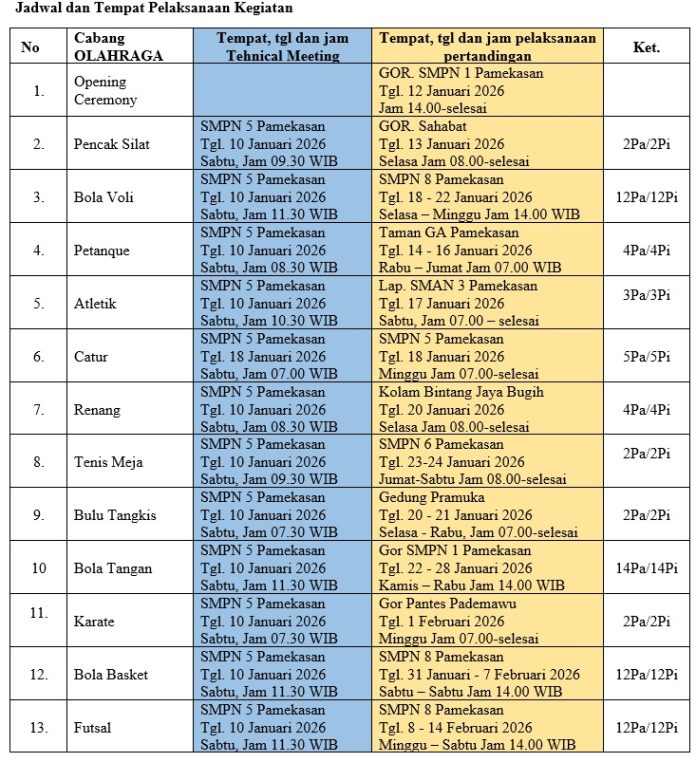 Jadwal dan Tempat Pelaksanaan Kegiatan

| No | Cabang OLAHRAGA | Tempat, tgl dan jam Tehnical Meeting | Tempat, tgl dan jam pelaksanaan pertandingan | Ket. |
|---|---|---|---|---|
| 1. | Opening Ceremony | | GOR. SMPN 1 Pamekasan Tgl. 12 Januari 2026 Jam 14.00-selesai | |
| 2. | Pencak Silat | SMPN 5 Pamekasan Tgl. 10 Januari 2026 Sabtu, Jam 09.30 WIB | GOR. Sahabat Tgl. 13 Januari 2026 Selasa Jam 08.00-selesai | 2Pa/2Pi |
| 3. | Bola Voli | SMPN 5 Pamekasan Tgl. 10 Januari 2026 Sabtu, Jam 11.30 WIB | SMPN 8 Pamekasan Tgl. 18 - 22 Januari 2026 Selasa – Minggu Jam 14.00 WIB | 12Pa/12Pi |
| 4. | Petanque | SMPN 5 Pamekasan Tgl. 10 Januari 2026 Sabtu, Jam 08.30 WIB | Taman GA Pamekasan Tgl. 14 - 16 Januari 2026 Rabu – Jumat Jam 07.00 WIB | 4Pa/4Pi |
| 5. | Atletik | SMPN 5 Pamekasan Tgl. 10 Januari 2026 Sabtu, Jam 10.30 WIB | Lap. SMAN 3 Pamekasan Tgl. 17 Januari 2026 Sabtu, Jam 07.00 – selesai | 3Pa/3Pi |
| 6. | Catur | SMPN 5 Pamekasan Tgl. 18 Januari 2026 Sabtu, Jam 07.00 WIB | SMPN 5 Pamekasan Tgl. 18 Januari 2026 Minggu Jam 07.00-selesai | 5Pa/5Pi |
| 7. | Renang | SMPN 5 Pamekasan Tgl. 10 Januari 2026 Sabtu, Jam 08.30 WIB | Kolam Bintang Jaya Bugih Tgl. 20 Januari 2026 Selasa Jam 08.00-selesai | 4Pa/4Pi |
| 8. | Tenis Meja | SMPN 5 Pamekasan Tgl. 10 Januari 2026 Sabtu, Jam 09.30 WIB | SMPN 6 Pamekasan Tgl. 23-24 Januari 2026 Jumat-Sabtu Jam 08.00-selesai | 2Pa/2Pi |
| 9. | Bulu Tangkis | SMPN 5 Pamekasan Tgl. 10 Januari 2026 Sabtu, Jam 07.30 WIB | Gedung Pramuka Tgl. 20 - 21 Januari 2026 Selasa - Rabu, Jam 07.00-selesai | 2Pa/2Pi |
| 10 | Bola Tangan | SMPN 5 Pamekasan Tgl. 10 Januari 2026 Sabtu, Jam 11.30 WIB | Gor SMPN 1 Pamekasan Tgl. 22 - 28 Januari 2026 Kamis – Rabu Jam 14.00 WIB | 14Pa/14Pi |
| 11. | Karate | SMPN 5 Pamekasan Tgl. 10 Januari 2026 Sabtu, Jam 07.30 WIB | Gor Pantes Pademawu Tgl. 1 Februari 2026 Minggu Jam 07.00-selesai | 2Pa/2Pi |
| 12. | Bola Basket | SMPN 5 Pamekasan Tgl. 10 Januari 2026 Sabtu, Jam 11.30 WIB | SMPN 8 Pamekasan Tgl. 31 Januari - 7 Februari 2026 Sabtu – Sabtu Jam 14.00 WIB | 12Pa/12Pi |
| 13. | Futsal | SMPN 5 Pamekasan Tgl. 10 Januari 2026 Sabtu, Jam 11.30 WIB | SMPN 8 Pamekasan Tgl. 8 - 14 Februari 2026 Minggu – Sabtu Jam 14.00 WIB | 12Pa/12Pi |